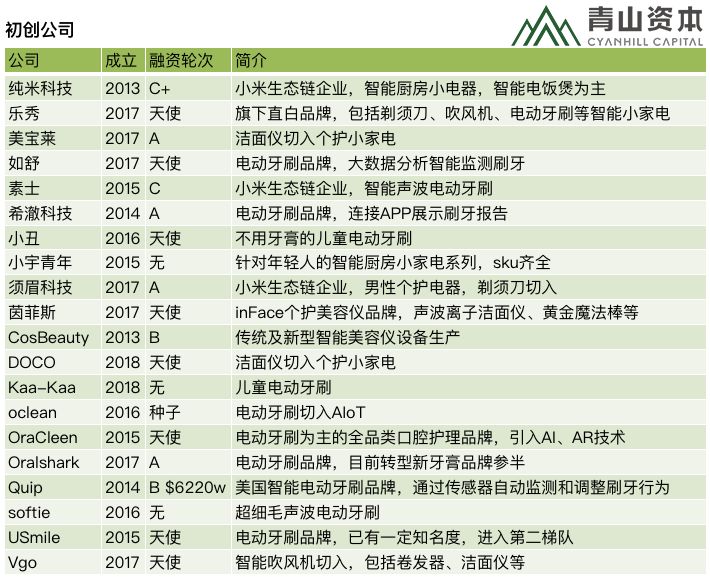 初创公司

青山资本
CYANHILL CAPITAL

| 公司 | 成立 | 融资轮次 | 简介 |
|---|---|---|---|
| 纯米科技 | 2013 | C+ | 小米生态链企业，智能厨房小电器，智能电饭煲为主 |
| 乐秀 | 2017 | 天使 | 旗下直白品牌，包括剃须刀、吹风机、电动牙刷等智能小家电 |
| 美宝莱 | 2017 | A | 洁面仪切入个护小家电 |
| 如舒 | 2017 | 天使 | 电动牙刷品牌，大数据分析智能监测刷牙 |
| 素士 | 2015 | C | 小米生态链企业，智能声波电动牙刷 |
| 希澈科技 | 2014 | A | 电动牙刷品牌，连接APP展示刷牙报告 |
| 小丑 | 2016 | 天使 | 不用牙膏的儿童电动牙刷 |
| 小宇青年 | 2015 | 无 | 针对年轻人的智能厨房小家电系列，sku齐全 |
| 须眉科技 | 2017 | A | 小米生态链企业，男性个护电器，剃须刀切入 |
| 茵菲斯 | 2017 | 天使 | inFace个护美容仪品牌，声波离子洁面仪、黄金魔法棒等 |
| CosBeauty | 2013 | B | 传统及新型智能美容仪设备生产 |
| DOCO | 2018 | 天使 | 洁面仪切入个护小家电 |
| Kaa-Kaa | 2018 | 无 | 儿童电动牙刷 |
| oclean | 2016 | 种子 | 电动牙刷切入AIoT |
| OraCleen | 2015 | 天使 | 电动牙刷为主的全品类口腔护理品牌，引入AI、AR技术 |
| Oralshark | 2017 | A | 电动牙刷品牌，目前转型新牙膏品牌参半 |
| Quip | 2014 | B $6220w | 美国智能电动牙刷品牌，通过传感器自动监测和调整刷牙行为 |
| softie | 2016 | 无 | 超细毛声波电动牙刷 |
| USmile | 2015 | 天使 | 电动牙刷品牌，已有一定知名度，进入第二梯队 |
| Vgo | 2017 | 天使 | 智能吹风机切入，包括卷发器、洁面仪等 |